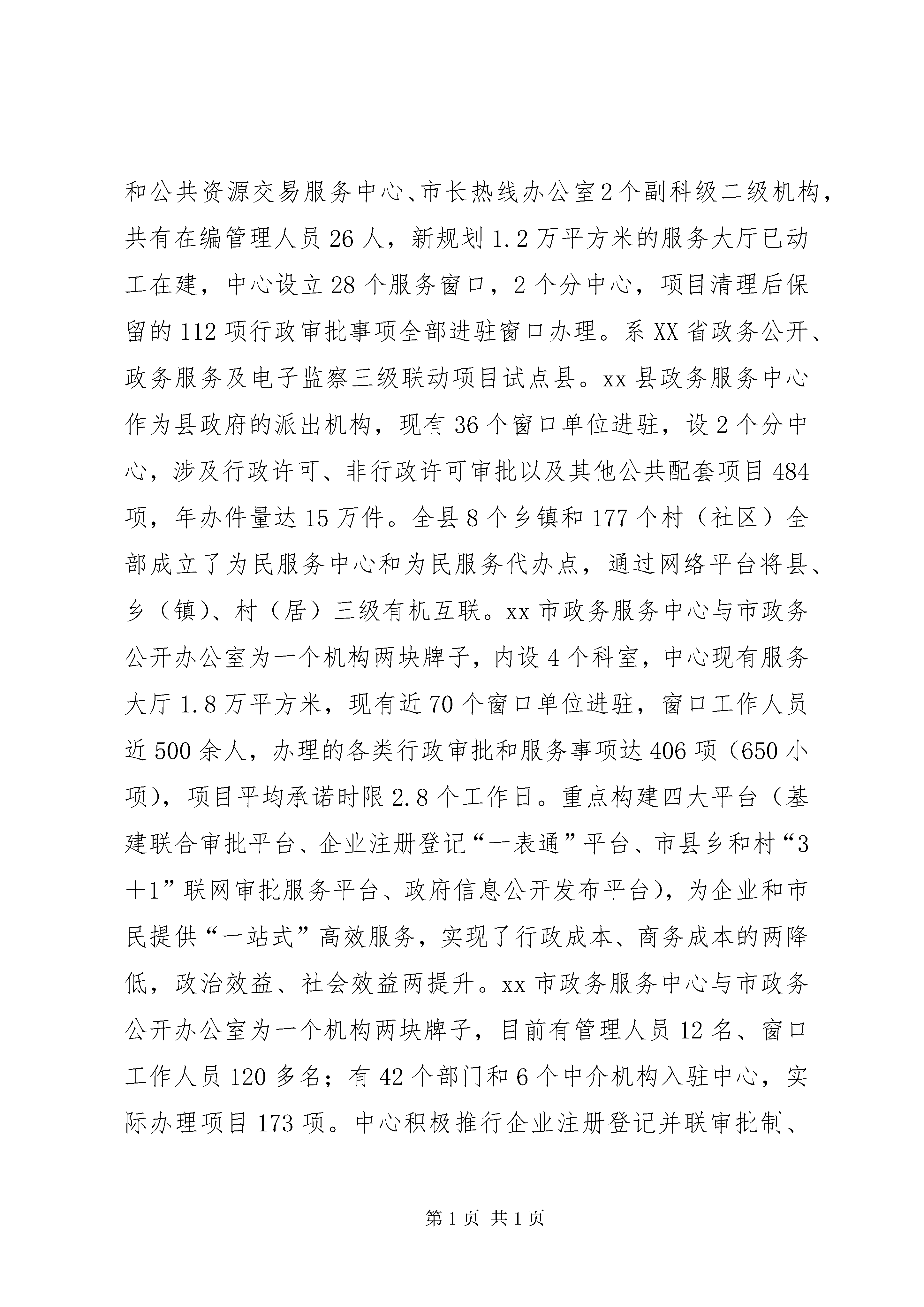 和公共资源交易服务中心、市长热线办公室2个副科级二级机构，共有在编管理人员26人，新规划1.2万平方米的服务大厅已动工在建，中心设立28个服务窗口，2个分中心，项目清理后保留的112项行政审批事项全部进驻窗口办理。系XX省政务公开、政务服务及电子监察三级联动项目试点县。xx县政务服务中心作为县政府的派出机构，现有36个窗口单位进驻，设2个分中心，涉及行政许可、非行政许可审批以及其他公共配套项目484项，年办件量达15万件。全县8个乡镇和177个村（社区）全部成立了为民服务中心和为民服务代办点，通过网络平台将县、乡（镇）、村（居）三级有机互联。xx市政务服务中心与市政务公开办公室为一个机构两块牌子，内设4个科室，中心现有服务大厅1.8万平方米，现有近70个窗口单位进驻，窗口工作人员近500余人，办理的各类行政审批和服务事项达406项（650小项），项目平均承诺时限2.8个工作日。重点构建四大平台（基建联合审批平台、企业注册登记“一表通”平台、市县乡和村“3＋1”联网审批服务平台、政府信息公开发布平台），为企业和市民提供“一站式”高效服务，实现了行政成本、商务成本的两降低，政治效益、社会效益两提升。xx市政务服务中心与市政务公开办公室为一个机构两块牌子，目前有管理人员12名、窗口工作人员120多名；有42个部门和6个中介机构入驻中心，实际办理项目173项。中心积极推行企业注册登记并联审批制、

第1页 共1页